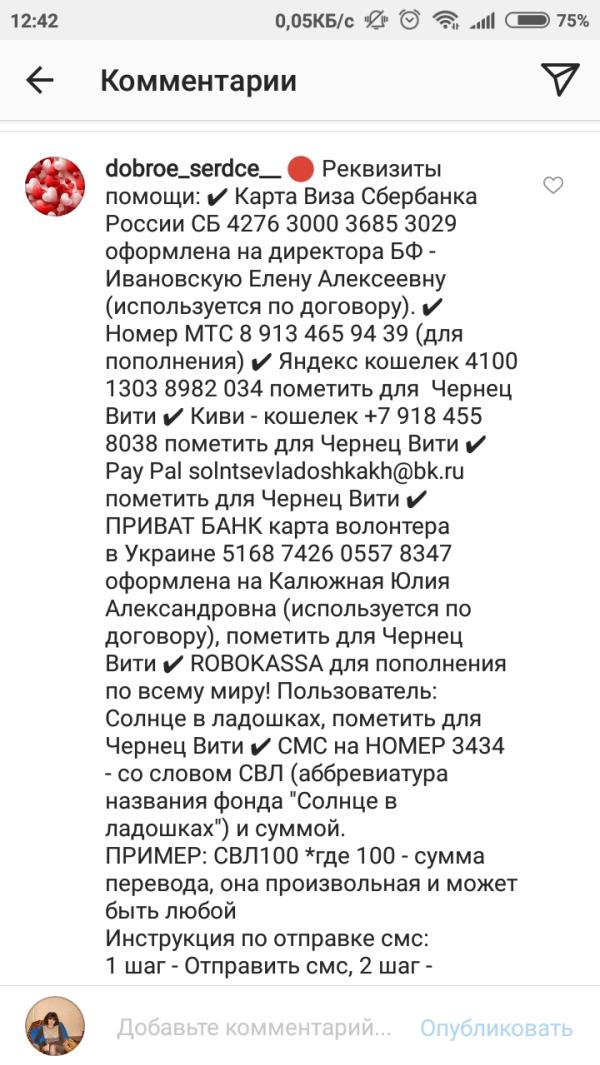 12:42 0,05КБ/с 75%

Комментарии

dobroe_serdce__ 🔴 Реквизиты помощи: ✔ Карта Виза Сбербанка России СБ 4276 3000 3685 3029 оформлена на директора БФ - Ивановскую Елену Алексеевну (используется по договору). ✔ Номер МТС 8 913 465 94 39 (для пополнения) ✔ Яндекс кошелек 4100 1303 8982 034 пометить для Чернец Вити ✔ Киви - кошелек +7 918 455 8038 пометить для Чернец Вити ✔ Pay Pal solntsevladoshkakh@bk.ru пометить для Чернец Вити ✔ ПРИВАТ БАНК карта волонтера в Украине 5168 7426 0557 8347 оформлена на Калюжная Юлия Александровна (используется по договору), пометить для Чернец Вити ✔ ROBOKASSA для пополнения по всему миру! Пользователь: Солнце в ладошках, пометить для Чернец Вити ✔ СМС на НОМЕР 3434 - со словом СВЛ (аббревиатура названия фонда "Солнце в ладошках") и суммой.
ПРИМЕР: СВЛ100 *где 100 - сумма перевода, она произвольная и может быть любой
Инструкция по отправке смс:
1 шаг - Отправить смс, 2 шаг -

Добавьте комментарий... Опубликовать